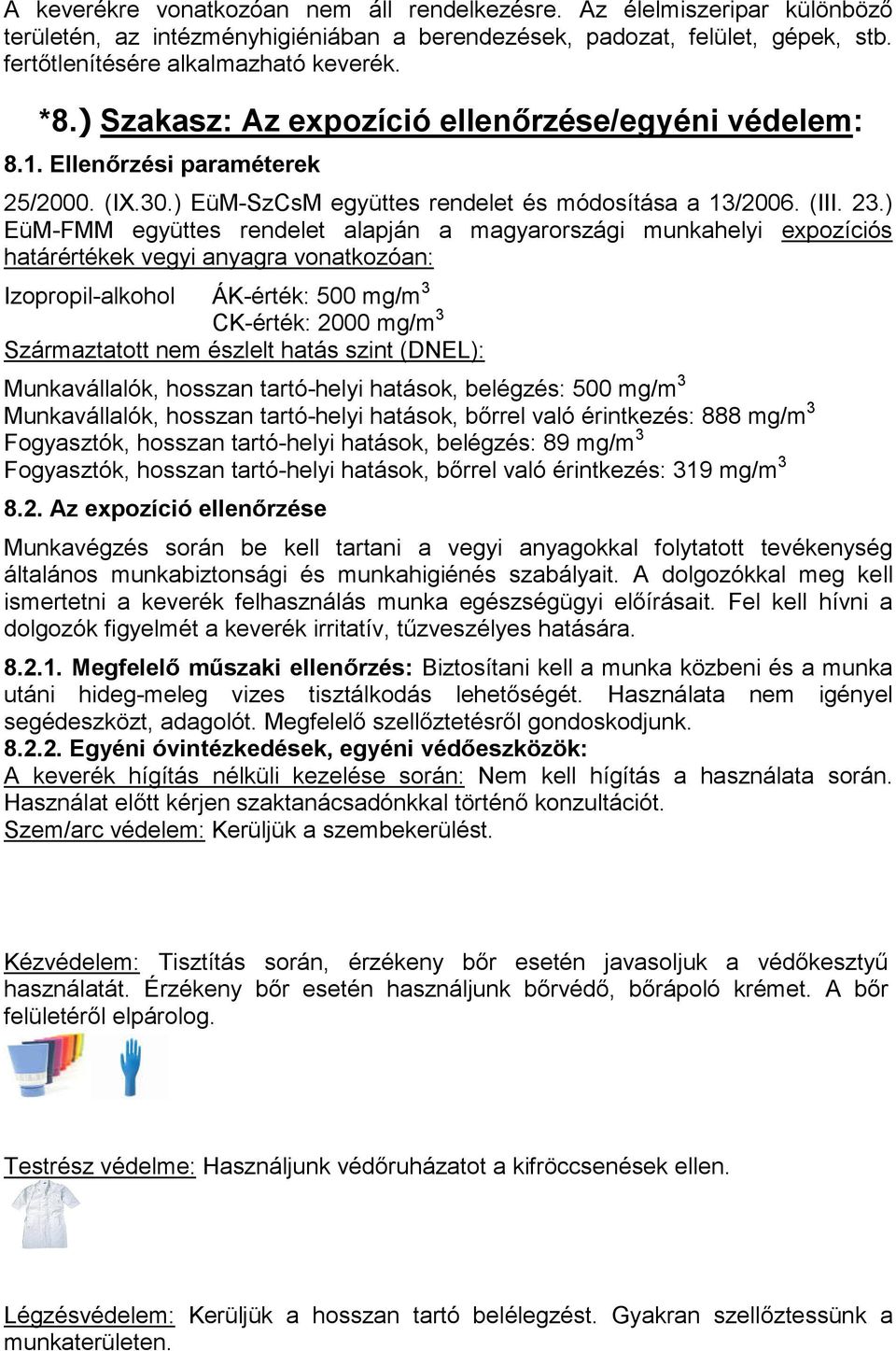 A keverékre vonatkozóan nem áll rendelkezésre. Az élelmiszeripar különböző területén, az intézményhigiéniában a berendezések, padozat, felület, gépek, stb. fertőtlenítésére alkalmazható keverék.

*8.) Szakasz: Az expozíció ellenőrzése/egyéni védelem:

8.1. Ellenőrzési paraméterek

25/2000. (IX.30.) EüM-SzCsM együttes rendelet és módosítása a 13/2006. (III. 23.) EüM-FMM együttes rendelet alapján a magyarországi munkahelyi expozíciós határértékek vegyi anyagra vonatkozóan:

Izopropil-alkohol ÁK-érték: 500 mg/m$^3$
CK-érték: 2000 mg/m$^3$

Származtatott nem észlelt hatás szint (DNEL):

Munkavállalók, hosszan tartó-helyi hatások, belégzés: 500 mg/m$^3$
Munkavállalók, hosszan tartó-helyi hatások, bőrrel való érintkezés: 888 mg/m$^3$
Fogyasztók, hosszan tartó-helyi hatások, belégzés: 89 mg/m$^3$
Fogyasztók, hosszan tartó-helyi hatások, bőrrel való érintkezés: 319 mg/m$^3$

8.2. Az expozíció ellenőrzése

Munkavégzés során be kell tartani a vegyi anyagokkal folytatott tevékenység általános munkabiztonsági és munkahigiénés szabályait. A dolgozókkal meg kell ismertetni a keverék felhasználás munka egészségügyi előírásait. Fel kell hívni a dolgozók figyelmét a keverék irritatív, tűzveszélyes hatására.

8.2.1. Megfelelő műszaki ellenőrzés: Biztosítani kell a munka közbeni és a munka utáni hideg-meleg vizes tisztálkodás lehetőségét. Használata nem igényel segédeszközt, adagolót. Megfelelő szellőztetésről gondoskodjunk.

8.2.2. Egyéni óvintézkedések, egyéni védőeszközök:

A keverék hígítás nélküli kezelése során: Nem kell hígítás a használata során. Használat előtt kérjen szaktanácsadónkkal történő konzultációt.

Szem/arc védelem: Kerüljük a szembekerülést.

Kézvédelem: Tisztítás során, érzékeny bőr esetén javasoljuk a védőkesztyű használatát. Érzékeny bőr esetén használjunk bőrvédő, bőrápoló krémet. A bőr felületéről elpárolog.

Testrész védelme: Használjunk védőruházatot a kifröccsenések ellen.

Légzésvédelem: Kerüljük a hosszan tartó belélegzést. Gyakran szellőztessünk a munkaterületen.